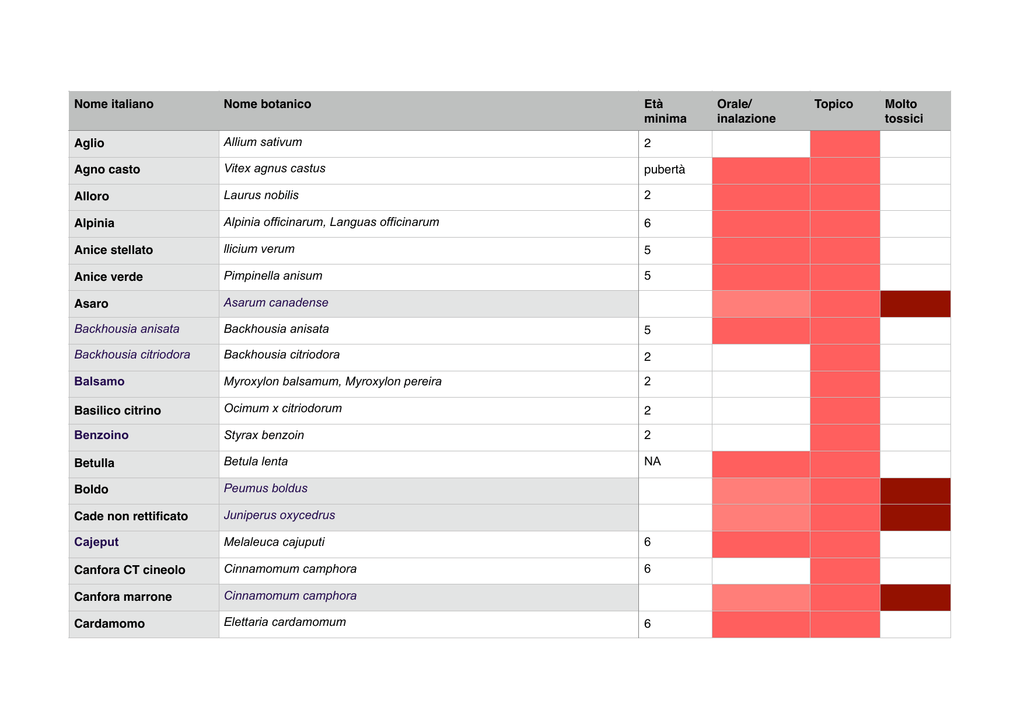 | Nome italiano | Nome botanico | Età minima | Orale/ inalazione | Topico | Molto tossici |
|---|---|---|---|---|---|
| Aglio | Allium sativum | 2 | | | |
| Agno casto | Vitex agnus castus | pubertà | | | |
| Alloro | Laurus nobilis | 2 | | | |
| Alpinia | Alpinia officinarum, Languas officinarum | 6 | | | |
| Anice stellato | Ilicium verum | 5 | | | |
| Anice verde | Pimpinella anisum | 5 | | | |
| Asaro | Asarum canadense | | | | |
| Backhousia anisata | Backhousia anisata | 5 | | | |
| Backhousia citriodora | Backhousia citriodora | 2 | | | |
| Balsamo | Myroxylon balsamum, Myroxylon pereira | 2 | | | |
| Basilico citrino | Ocimum x citriodorum | 2 | | | |
| Benzoino | Styrax benzoin | 2 | | | |
| Betulla | Betula lenta | NA | | | |
| Boldo | Peumus boldus | | | | |
| Cade non rettificato | Juniperus oxycedrus | | | | |
| Cajeput | Melaleuca cajuputi | 6 | | | |
| Canfora CT cineolo | Cinnamomum camphora | 6 | | | |
| Canfora marrone | Cinnamomum camphora | | | | |
| Cardamomo | Elettaria cardamomum | 6 | | | |